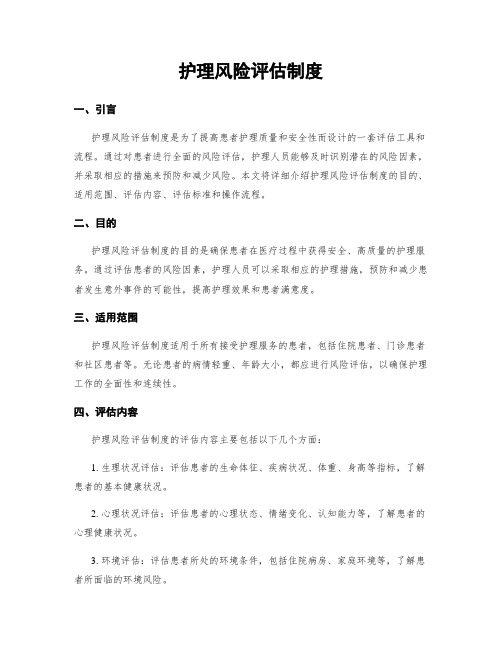 护理风险评估制度

一、引言

护理风险评估制度是为了提高患者护理质量和安全性而设计的一套评估工具和流程。通过对患者进行全面的风险评估，护理人员能够及时识别潜在的风险因素，并采取相应的措施来预防和减少风险。本文将详细介绍护理风险评估制度的目的、适用范围、评估内容、评估标准和操作流程。

二、目的

护理风险评估制度的目的是确保患者在医疗过程中获得安全、高质量的护理服务。通过评估患者的风险因素，护理人员可以采取相应的护理措施，预防和减少患者发生意外事件的可能性，提高护理效果和患者满意度。

三、适用范围

护理风险评估制度适用于所有接受护理服务的患者，包括住院患者、门诊患者和社区患者等。无论患者的病情轻重、年龄大小，都应进行风险评估，以确保护理工作的全面性和连续性。

四、评估内容

护理风险评估制度的评估内容主要包括以下几个方面：

1. 生理状况评估：评估患者的生命体征、疾病状况、体重、身高等指标，了解患者的基本健康状况。

2. 心理状况评估：评估患者的心理状态、情绪变化、认知能力等，了解患者的心理健康状况。

3. 环境评估：评估患者所处的环境条件，包括住院病房、家庭环境等，了解患者所面临的环境风险。